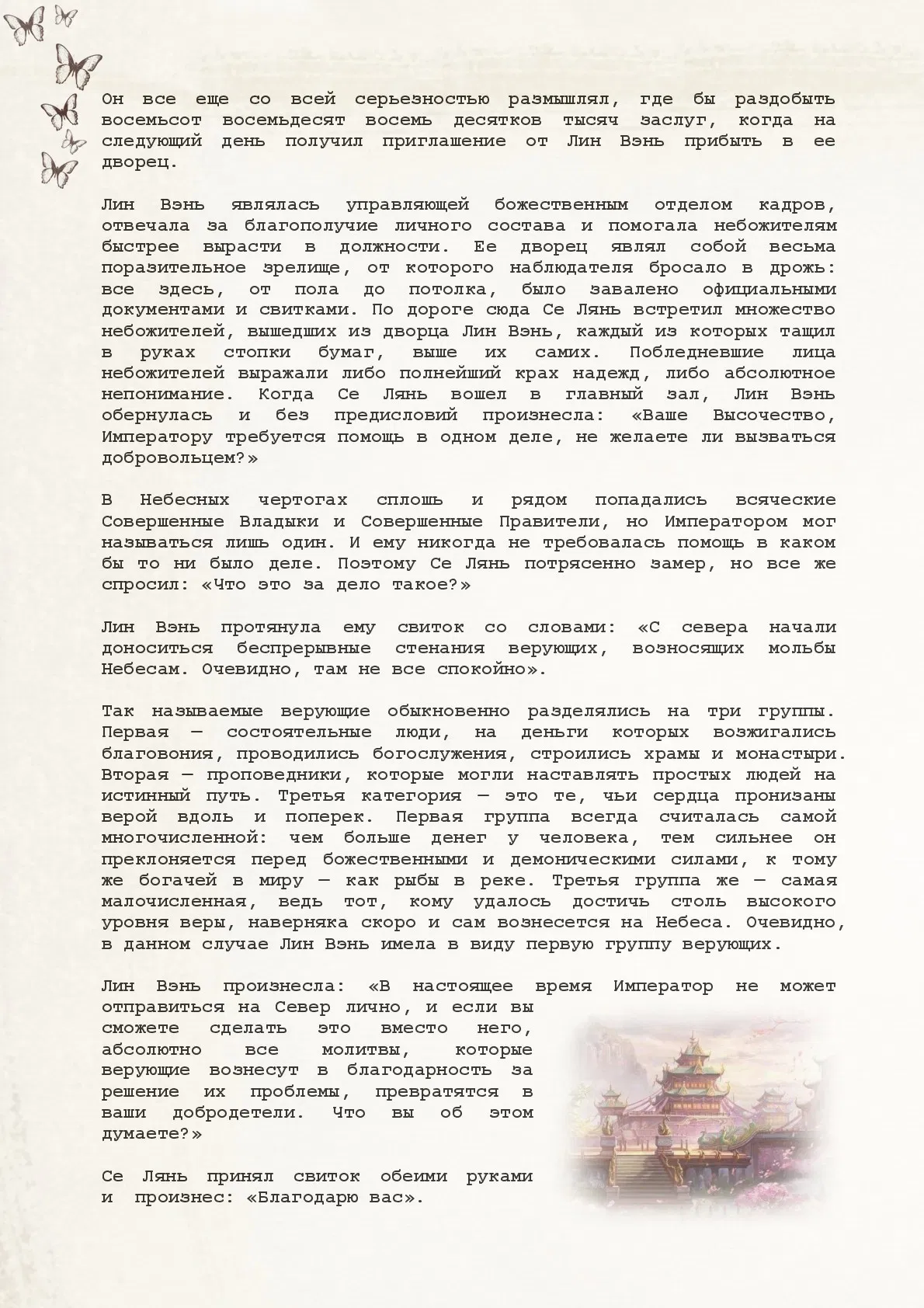 Он все еще со всей серьезностью размышлял, где бы раздобыть восемьсот восемьдесят восемь десятков тысяч заслуг, когда на следующий день получил приглашение от Лин Вэнь прибыть в ее дворец.

Лин Вэнь являлась управляющей божественным отделом кадров, отвечала за благополучие личного состава и помогала небожителям быстрее вырасти в должности. Ее дворец являл собой весьма поразительное зрелище, от которого наблюдателя бросало в дрожь: все здесь, от пола до потолка, было завалено официальными документами и свитками. По дороге сюда Се Лянь встретил множество небожителей, вышедших из дворца Лин Вэнь, каждый из которых тащил в руках стопки бумаг, выше их самих. Побледневшие лица небожителей выражали либо полнейший крах надежд, либо абсолютное непонимание. Когда Се Лянь вошел в главный зал, Лин Вэнь обернулась и без предисловий произнесла: «Ваше Высочество, Императору требуется помощь в одном деле, не желаете ли вызваться добровольцем?»

В Небесных чертогах сплошь и рядом попадались всяческие Совершенные Владыки и Совершенные Правители, но Императором мог называться лишь один. И ему никогда не требовалась помощь в каком бы то ни было деле. Поэтому Се Лянь потрясенно замер, но все же спросил: «Что это за дело такое?»

Лин Вэнь протянула ему свиток со словами: «С севера начали доноситься беспрерывные стенания верующих, возносящих мольбы Небесам. Очевидно, там не все спокойно».

Так называемые верующие обыкновенно разделялись на три группы. Первая — состоятельные люди, на деньги которых возжигались благовония, проводились богослужения, строились храмы и монастыри. Вторая — проповедники, которые могли наставлять простых людей на истинный путь. Третья категория — это те, чьи сердца пронизаны верой вдоль и поперек. Первая группа всегда считалась самой многочисленной: чем больше денег у человека, тем сильнее он преклоняется перед божественными и демоническими силами, к тому же богачей в миру — как рыбы в реке. Третья группа же — самая малочисленная, ведь тот, кому удалось достичь столь высокого уровня веры, наверняка скоро и сам вознесется на Небеса. Очевидно, в данном случае Лин Вэнь имела в виду первую группу верующих.

Лин Вэнь произнесла: «В настоящее время Император не может отправиться на Север лично, и если вы сможете сделать это вместо него, абсолютно все молитвы, которые верующие вознесут в благодарность за решение их проблемы, превратятся в ваши добродетели. Что вы об этом думаете?»

Се Лянь принял свиток обеими руками и произнес: «Благодарю вас».